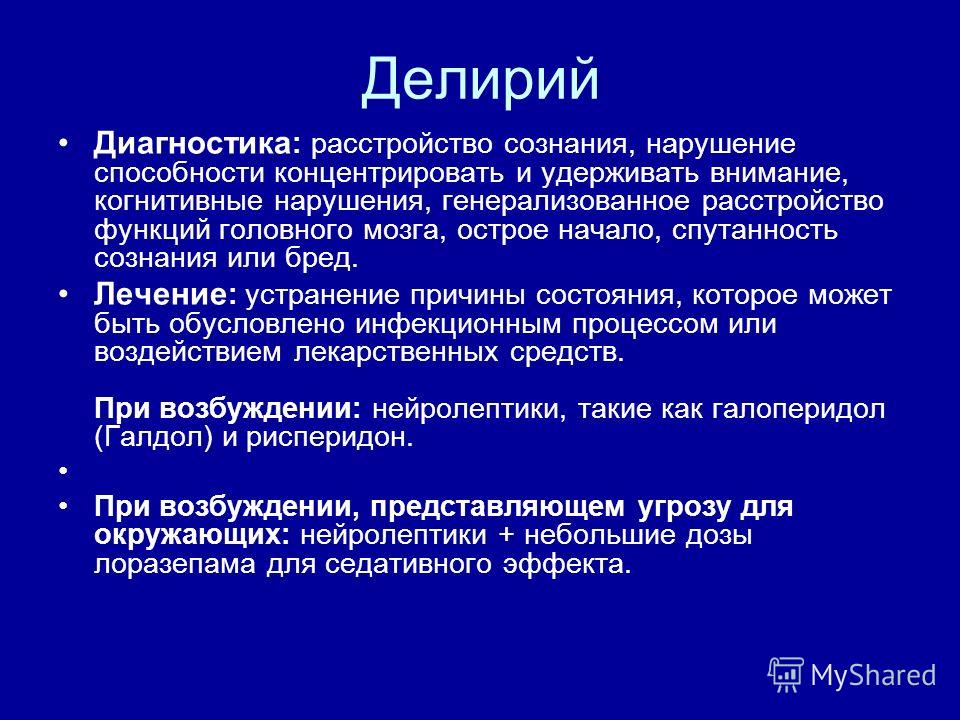 Делирий

• Диагностика: расстройство сознания, нарушение способности концентрировать и удерживать внимание, когнитивные нарушения, генерализованное расстройство функций головного мозга, острое начало, спутанность сознания или бред.

• Лечение: устранение причины состояния, которое может быть обусловлено инфекционным процессом или воздействием лекарственных средств.

При возбуждении: нейролептики, такие как галоперидол (Галдол) и рисперидон.

•

• При возбуждении, представляющем угрозу для окружающих: нейролептики + небольшие дозы лоразепама для седативного эффекта.

MyShared